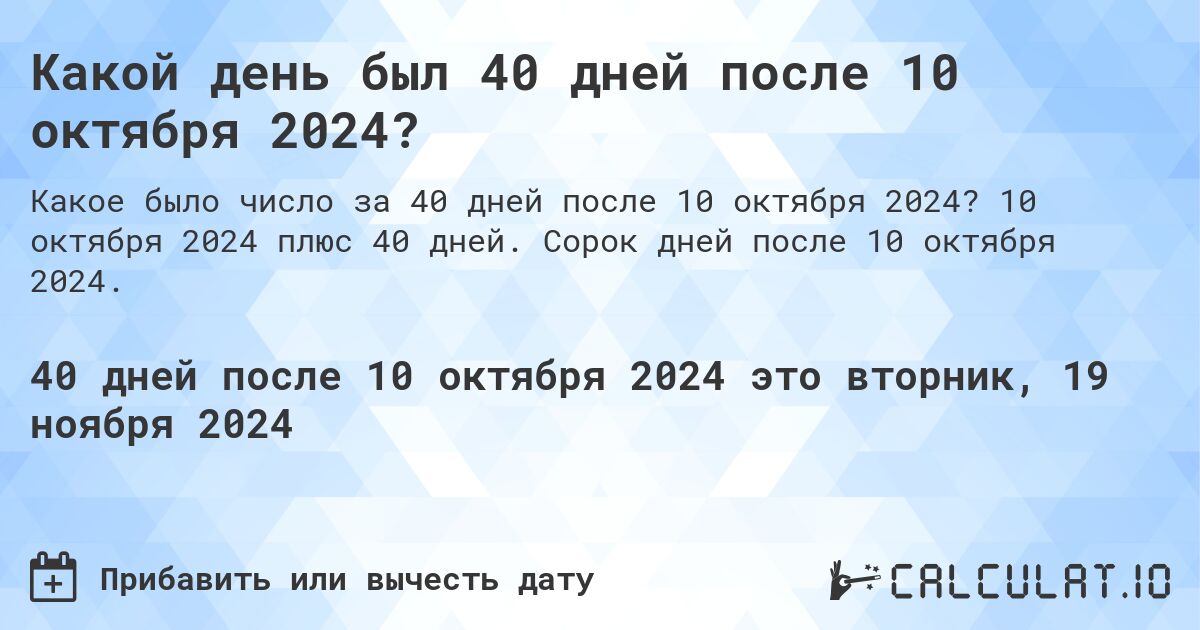 Какой день был 40 дней после 10 октября 2024?

Какое было число за 40 дней после 10 октября 2024? 10 октября 2024 плюс 40 дней. Сорок дней после 10 октября 2024.

40 дней после 10 октября 2024 это вторник, 19 ноября 2024

Прибавить или вычесть дату

CALCULAT.IO